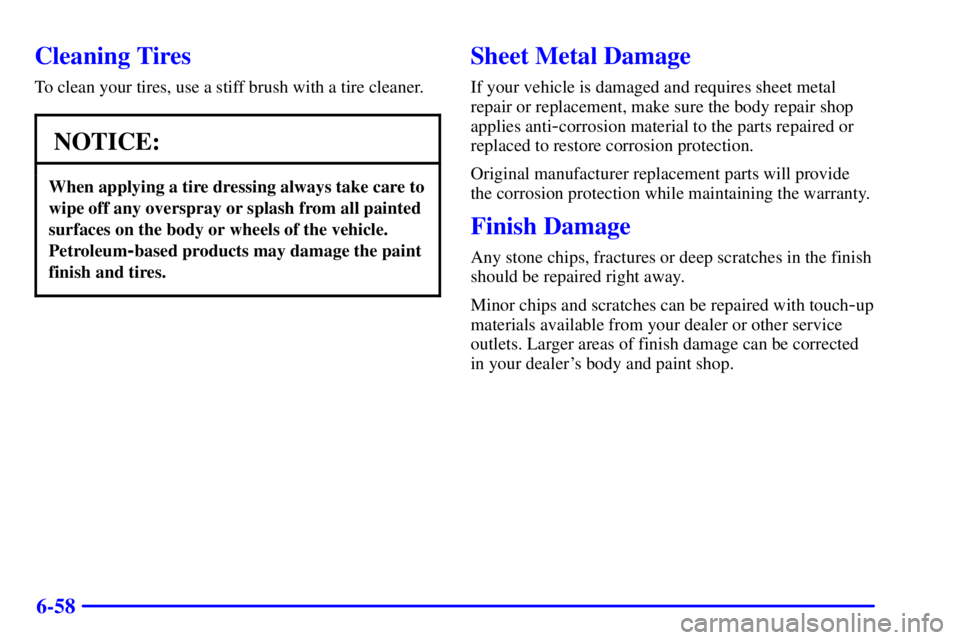 Cleaning Tires

To clean your tires, use a stiff brush with a tire cleaner.

NOTICE:

When applying a tire dressing always take care to wipe off any overspray or splash from all painted surfaces on the body or wheels of the vehicle. Petroleum-based products may damage the paint finish and tires.

Sheet Metal Damage

If your vehicle is damaged and requires sheet metal repair or replacement, make sure the body repair shop applies anti-corrosion material to the parts repaired or replaced to restore corrosion protection.

Original manufacturer replacement parts will provide the corrosion protection while maintaining the warranty.

Finish Damage

Any stone chips, fractures or deep scratches in the finish should be repaired right away.

Minor chips and scratches can be repaired with touch-up materials available from your dealer or other service outlets. Larger areas of finish damage can be corrected in your dealer's body and paint shop.

6-58

carmanualsonline.info